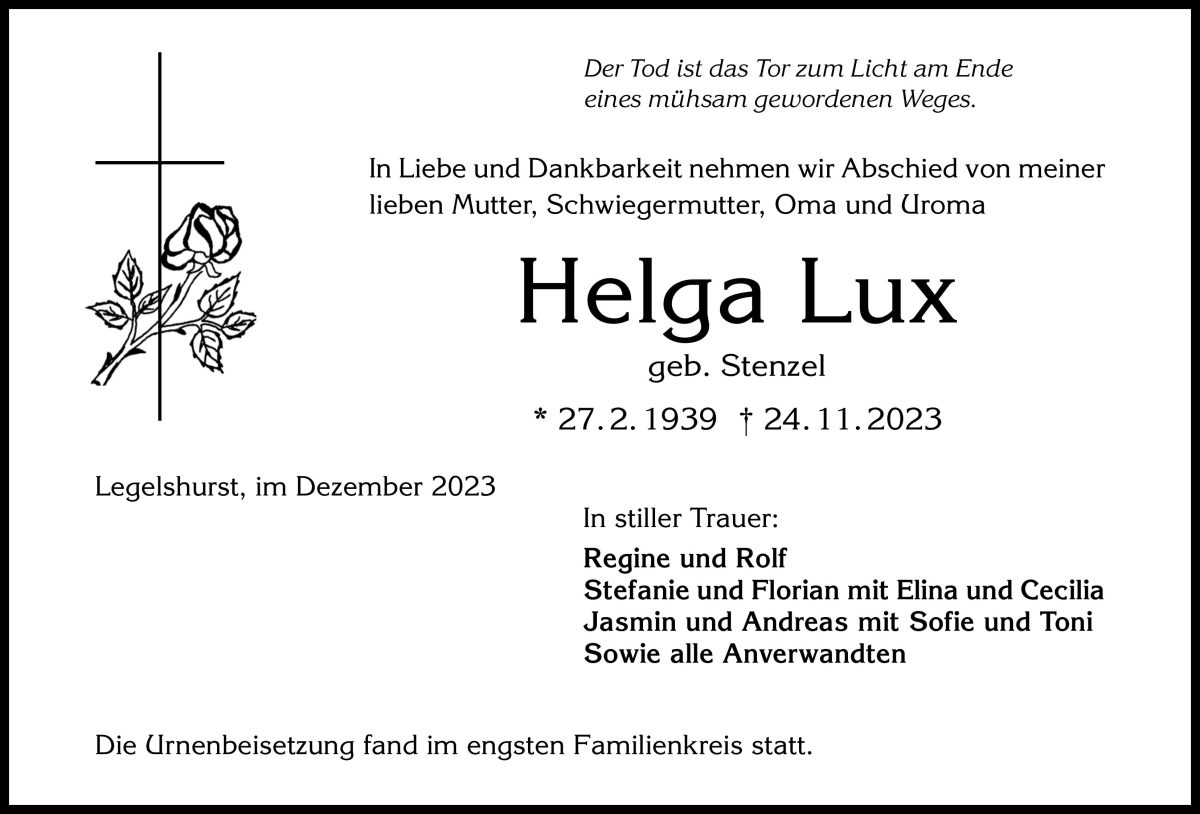 Der Tod ist das Tor zum Licht am Ende eines mühsam gewordenen Weges.

In Liebe und Dankbarkeit nehmen wir Abschied von meiner lieben Mutter, Schwiegermutter, Oma und Uroma

Helga Lux

geb. Stenzel

* 27. 2. 1939 † 24. 11. 2023

Legelshurst, im Dezember 2023

In stiller Trauer:

Regine und Rolf
Stefanie und Florian mit Elina und Cecilia
Jasmin und Andreas mit Sofie und Toni
Sowie alle Anverwandten

Die Urnenbeisetzung fand im engsten Familienkreis statt.